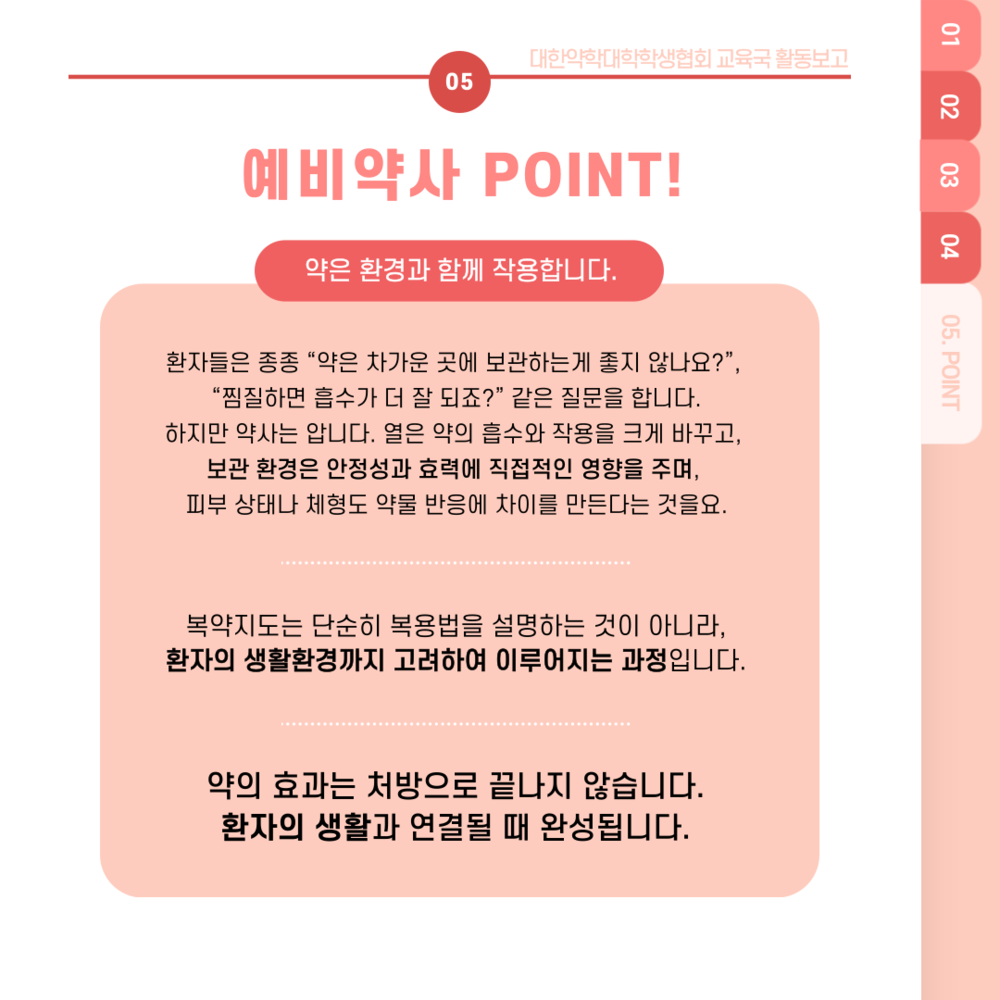 대한약학대학학생협회 교육국 활동보고

05

예비약사 POINT!

약은 환경과 함께 작용합니다.

환자들은 종종 "약은 차가운 곳에 보관하는게 좋지 않나요?", "찜질하면 흡수가 더 잘 되죠?" 같은 질문을 합니다. 하지만 약사는 압니다. 열은 약의 흡수와 작용을 크게 바꾸고, 보관 환경은 안정성과 효력에 직접적인 영향을 주며, 피부 상태나 체형도 약물 반응에 차이를 만든다는 것을요.

복약지도는 단순히 복용법을 설명하는 것이 아니라, 환자의 생활환경까지 고려하여 이루어지는 과정입니다.

약의 효과는 처방으로 끝나지 않습니다.
환자의 생활과 연결될 때 완성됩니다.

01
02
03
04
05. POINT